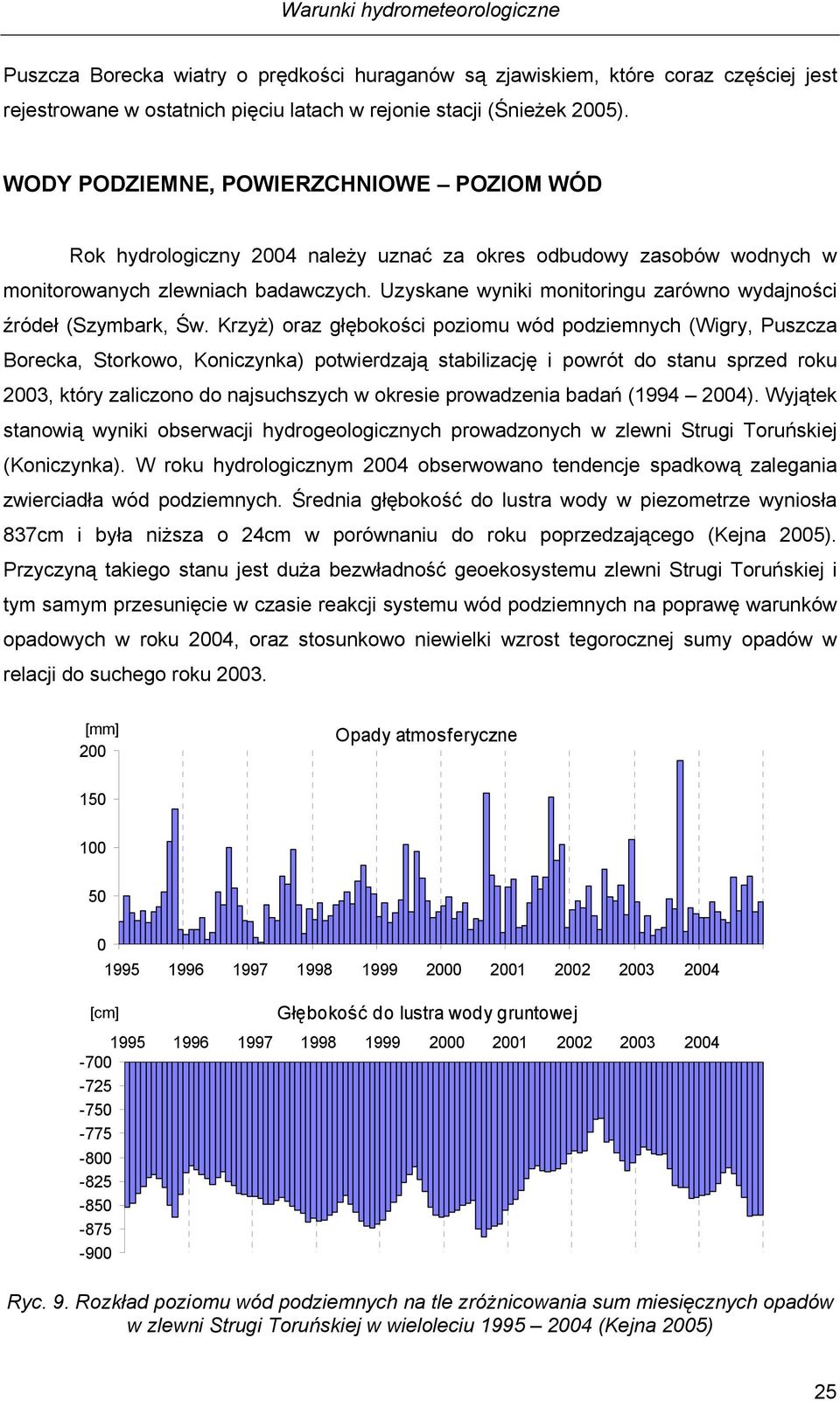 Warunki hydrometeorologiczne

Puszcza Borecka wiatry o prędkości huraganów są zjawiskiem, które coraz częściej jest rejestrowane w ostatnich pięciu latach w rejonie stacji (Śnieżek 2005).

WODY PODZIEMNE, POWIERZCHNIOWE – POZIOM WÓD

Rok hydrologiczny 2004 należy uznać za okres odbudowy zasobów wodnych w monitorowanych zlewniach badawczych. Uzyskane wyniki monitoringu zarówno wydajności źródeł (Szymbark, Św. Krzyż) oraz głębokości poziomu wód podziemnych (Wigry, Puszcza Borecka, Storkowo, Koniczynka) potwierdzają stabilizację i powrót do stanu sprzed roku 2003, który zaliczono do najsuchszych w okresie prowadzenia badań (1994 – 2004). Wyjątek stanowią wyniki obserwacji hydrogeologicznych prowadzonych w zlewni Strugi Toruńskiej (Koniczynka). W roku hydrologicznym 2004 obserwowano tendencje spadkową zalegania zwierciadła wód podziemnych. Średnia głębokość do lustra wody w piezometrze wyniosła 837cm i była niższa o 24cm w porównaniu do roku poprzedzającego (Kejna 2005). Przyczyną takiego stanu jest duża bezwładność geoekosystemu zlewni Strugi Toruńskiej i tym samym przesunięcie w czasie reakcji systemu wód podziemnych na poprawę warunków opadowych w roku 2004, oraz stosunkowo niewielki wzrost tegorocznej sumy opadów w relacji do suchego roku 2003.

[mm]
Opady atmosferyczne
200
150
100
50
0
1995 1996 1997 1998 1999 2000 2001 2002 2003 2004

[cm]
Głębokość do lustra wody gruntowej
1995 1996 1997 1998 1999 2000 2001 2002 2003 2004
-700
-725
-750
-775
-800
-825
-850
-875
-900

Ryc. 9. Rozkład poziomu wód podziemnych na tle zróżnicowania sum miesięcznych opadów w zlewni Strugi Toruńskiej w wieloleciu 1995 – 2004 (Kejna 2005)

25